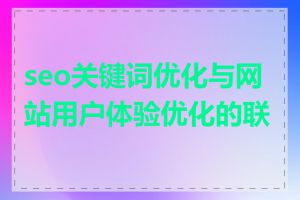 seo关键词优化与网站用户体验优化的联